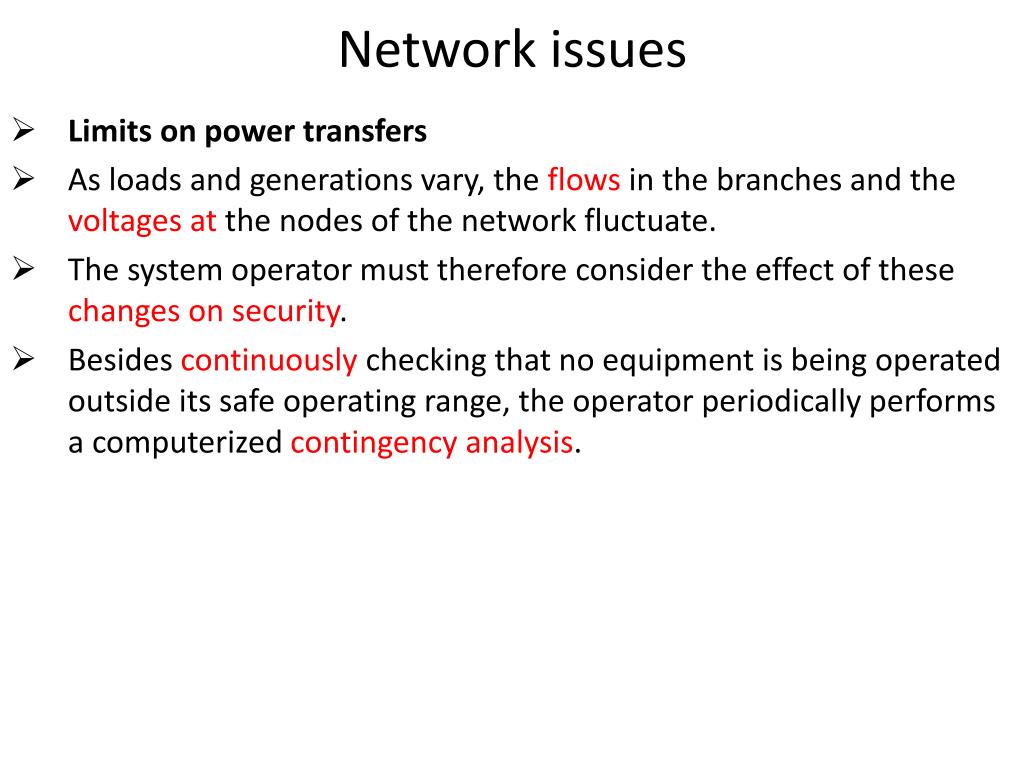 Network issues

➢ Limits on power transfers

➢ As loads and generations vary, the flows in the branches and the voltages at the nodes of the network fluctuate.

➢ The system operator must therefore consider the effect of these changes on security.

➢ Besides continuously checking that no equipment is being operated outside its safe operating range, the operator periodically performs a computerized contingency analysis.